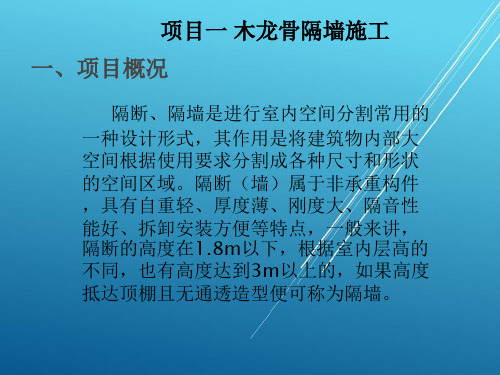 项目一 木龙骨隔墙施工

一、项目概况

隔断、隔墙是进行室内空间分割常用的一种设计形式，其作用是将建筑物内部大空间根据使用要求分割成各种尺寸和形状的空间区域。隔断（墙）属于非承重构件，具有自重轻、厚度薄、刚度大、隔音性能好、拆卸安装方便等特点，一般来讲，隔断的高度在1.8m以下，根据室内层高的不同，也有高度达到3m以上的，如果高度抵达顶棚且无通透造型便可称为隔墙。